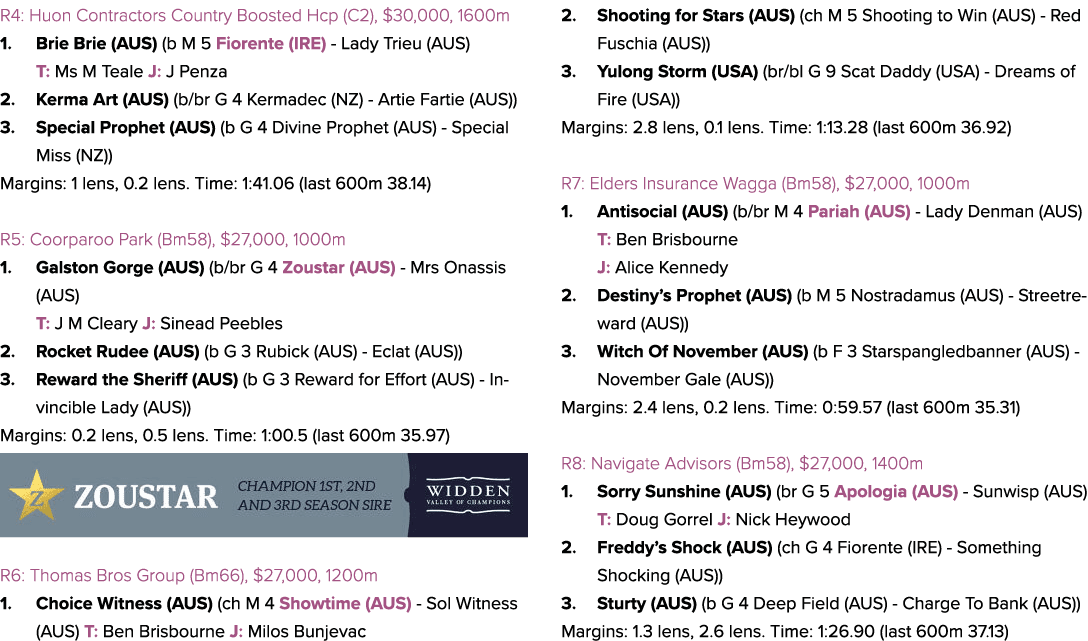 R4: Huon Contractors Country Boosted Hcp (C2), $30,000, 1600m

1. Brie Brie (AUS) (b M 5 Fiorente (IRE) - Lady Trieu (AUS)
T: Ms M Teale J: J Penza

2. Kerma Art (AUS) (b/br G 4 Kermadec (NZ) - Artie Fartie (AUS))

3. Special Prophet (AUS) (b G 4 Divine Prophet (AUS) - Special Miss (NZ))

Margins: 1 lens, 0.2 lens. Time: 1:41.06 (last 600m 38.14)

R5: Coorparoo Park (Bm58), $27,000, 1000m

1. Galston Gorge (AUS) (b/br G 4 Zoustar (AUS) - Mrs Onassis (AUS)
T: J M Cleary J: Sinead Peebles

2. Rocket Rudee (AUS) (b G 3 Rubick (AUS) - Eclat (AUS))

3. Reward the Sheriff (AUS) (b G 3 Reward for Effort (AUS) - Invincible Lady (AUS))

Margins: 0.2 lens, 0.5 lens. Time: 1:00.5 (last 600m 35.97)

Z ZOUSTAR CHAMPION 1ST, 2ND AND 3RD SEASON SIRE WIDDEN VALLEY OF CHAMPIONS

R6: Thomas Bros Group (Bm66), $27,000, 1200m

1. Choice Witness (AUS) (ch M 4 Showtime (AUS) - Sol Witness (AUS) T: Ben Brisbourne J: Milos Bunjevac

2. Shooting for Stars (AUS) (ch M 5 Shooting to Win (AUS) - Red Fuschia (AUS))

3. Yulong Storm (USA) (br/bl G 9 Scat Daddy (USA) - Dreams of Fire (USA))

Margins: 2.8 lens, 0.1 lens. Time: 1:13.28 (last 600m 36.92)

R7: Elders Insurance Wagga (Bm58), $27,000, 1000m

1. Antisocial (AUS) (b/br M 4 Pariah (AUS) - Lady Denman (AUS)
T: Ben Brisbourne
J: Alice Kennedy

2. Destiny's Prophet (AUS) (b M 5 Nostradamus (AUS) - Streetreward (AUS))

3. Witch Of November (AUS) (b F 3 Starspangledbanner (AUS) - November Gale (AUS))

Margins: 2.4 lens, 0.2 lens. Time: 0:59.57 (last 600m 35.31)

R8: Navigate Advisors (Bm58), $27,000, 1400m

1. Sorry Sunshine (AUS) (br G 5 Apologia (AUS) - Sunwisp (AUS)
T: Doug Gorrel J: Nick Heywood

2. Freddy's Shock (AUS) (ch G 4 Fiorente (IRE) - Something Shocking (AUS))

3. Sturty (AUS) (b G 4 Deep Field (AUS) - Charge To Bank (AUS))

Margins: 1.3 lens, 2.6 lens. Time: 1:26.90 (last 600m 37.13)